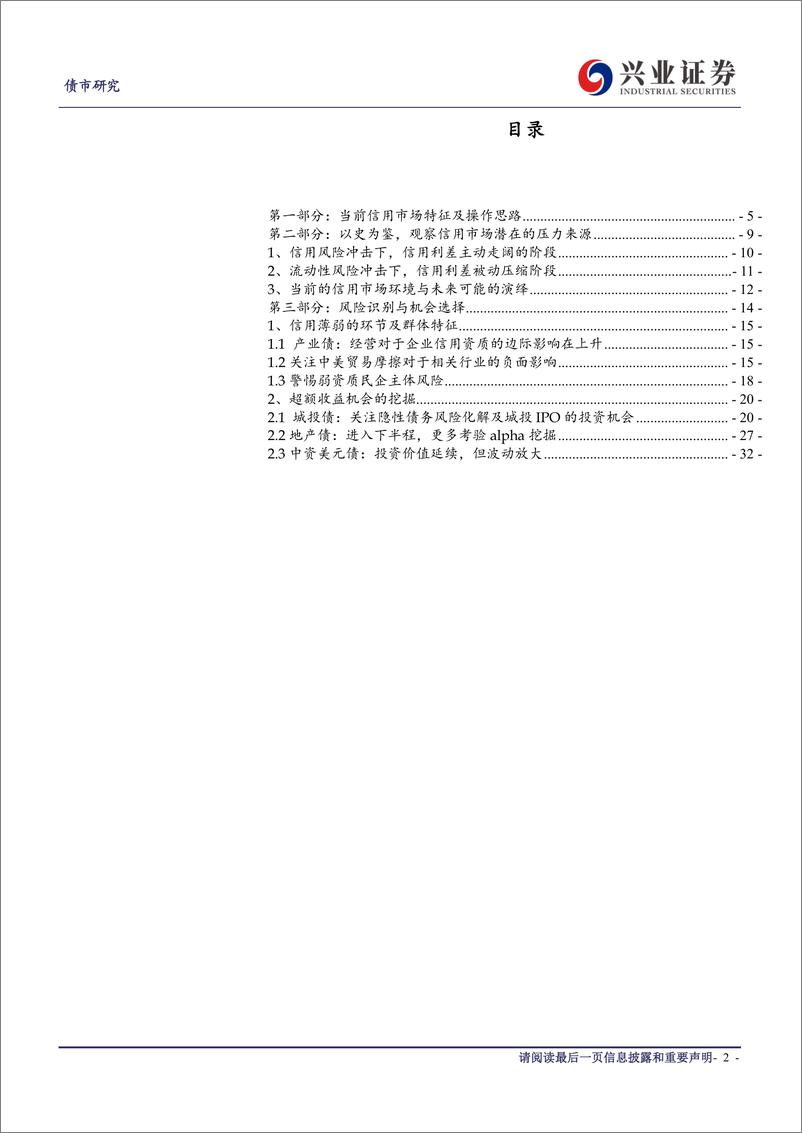 债市研究

兴业证券
INDUSTRIAL SECURITIES

目录

第一部分：当前信用市场特征及操作思路 ............ - 5 -
第二部分：以史为鉴，观察信用市场潜在的压力来源 ............ - 9 -
1、信用风险冲击下，信用利差主动走阔的阶段 ............ - 10 -
2、流动性风险冲击下，信用利差被动压缩阶段 ............ - 11 -
3、当前的信用市场环境与未来可能的演绎 ............ - 12 -
第三部分：风险识别与机会选择 ............ - 14 -
1、信用薄弱的环节及群体特征 ............ - 15 -
1.1 产业债：经营对于企业信用资质的边际影响在上升 ............ - 15 -
1.2 关注中美贸易摩擦对于相关行业的负面影响 ............ - 15 -
1.3 警惕弱资质民企主体风险 ............ - 18 -
2、超额收益机会的挖掘 ............ - 20 -
2.1 城投债：关注隐性债务风险化解及城投 IPO 的投资机会 ............ - 20 -
2.2 地产债：进入下半程，更多考验 alpha 挖掘 ............ - 27 -
2.3 中资美元债：投资价值延续，但波动放大 ............ - 32 -

请阅读最后一页信息披露和重要声明- 2 -